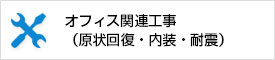 オフィス関連工事
（原状回復・内装・耐震）